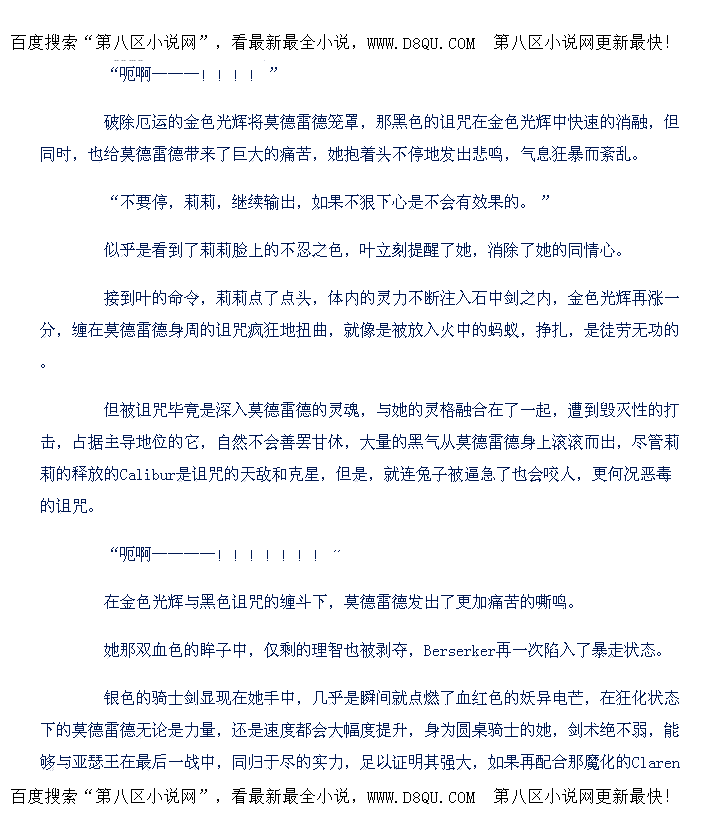 百度搜索“第八区小说网”，看最新最全小说，WWW.D8QU.COM 第八区小说网更新最快！

“呃啊———！！！！”

破除厄运的金色光辉将莫德雷德笼罩，那黑色的诅咒在金色光辉中快速的消融，但同时，也给莫德雷德带来了巨大的痛苦，她抱着头不停地发出悲鸣，气息狂暴而紊乱。

“不要停，莉莉，继续输出，如果不狠下心是不会有效果的。”

似乎是看到了莉莉脸上的不忍之色，叶立刻提醒了她，消除了她的同情心。

接到叶的命令，莉莉点了点头，体内的灵力不断注入石中剑之内，金色光辉再涨一分，缠在莫德雷德身周的诅咒疯狂地扭曲，就像是被放入火中的蚂蚁，挣扎，是徒劳无功的。

但被诅咒毕竟是深入莫德雷德的灵魂，与她的灵格融合在了一起，遭到毁灭性的打击，占据主导地位的它，自然不会善罢甘休，大量的黑气从莫德雷德身上滚滚而出，尽管莉莉的释放的Calibur是诅咒的天敌和克星，但是，就连兔子被逼急了也会咬人，更何况恶毒的诅咒。

“呃啊————！！！！！！！”

在金色光辉与黑色诅咒的缠斗下，莫德雷德发出了更加痛苦的嘶鸣。

她那双血色的眸子中，仅剩的理智也被剥夺，Berserker再一次陷入了暴走状态。

银色的骑士剑显现在她手中，几乎是瞬间就点燃了血红色的妖异电芒，在狂化状态下的莫德雷德无论是力量，还是速度都会大幅度提升，身为圆桌骑士的她，剑术绝不弱，能够与亚瑟王在最后一战中，同归于尽的实力，足以证明其强大，如果再配合那魔化的Claren

百度搜索“第八区小说网”，看最新最全小说，WWW.D8QU.COM 第八区小说网更新最快！